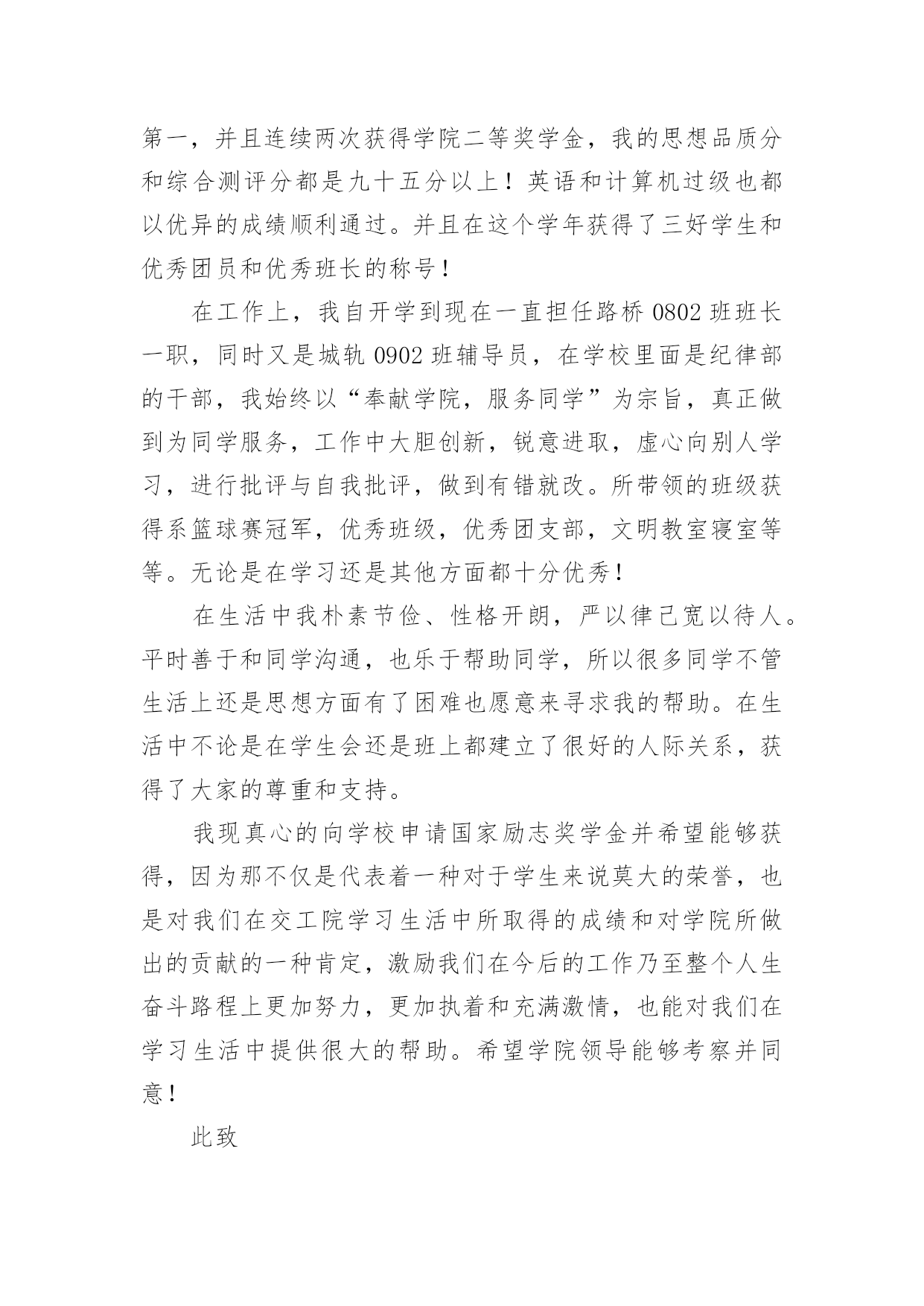 第一，并且连续两次获得学院二等奖学金，我的思想品质分和综合测评分都是九十五分以上！英语和计算机过级也都以优异的成绩顺利通过。并且在这个学年获得了三好学生和优秀团员和优秀班长的称号！

在工作上，我自开学到现在一直担任路桥 0802 班班长一职，同时又是城轨 0902 班辅导员，在学校里面是纪律部的干部，我始终以“奉献学院，服务同学”为宗旨，真正做到为同学服务，工作中大胆创新，锐意进取，虚心向别人学习，进行批评与自我批评，做到有错就改。所带领的班级获得系篮球赛冠军，优秀班级，优秀团支部，文明教室寝室等等。无论是在学习还是其他方面都十分优秀！

在生活中我朴素节俭、性格开朗，严以律己宽以待人。平时善于和同学沟通，也乐于帮助同学，所以很多同学不管生活上还是思想方面有了困难也愿意来寻求我的帮助。在生活中不论是在学生会还是班上都建立了很好的人际关系，获得了大家的尊重和支持。

我现真心的向学校申请国家励志奖学金并希望能够获得，因为那不仅是代表着一种对于学生来说莫大的荣誉，也是对我们在交工院学习生活中所取得的成绩和对学院所做出的贡献的一种肯定，激励我们在今后的工作乃至整个人生奋斗路程上更加努力，更加执着和充满激情，也能对我们在学习生活中提供很大的帮助。希望学院领导能够考察并同意！

此致